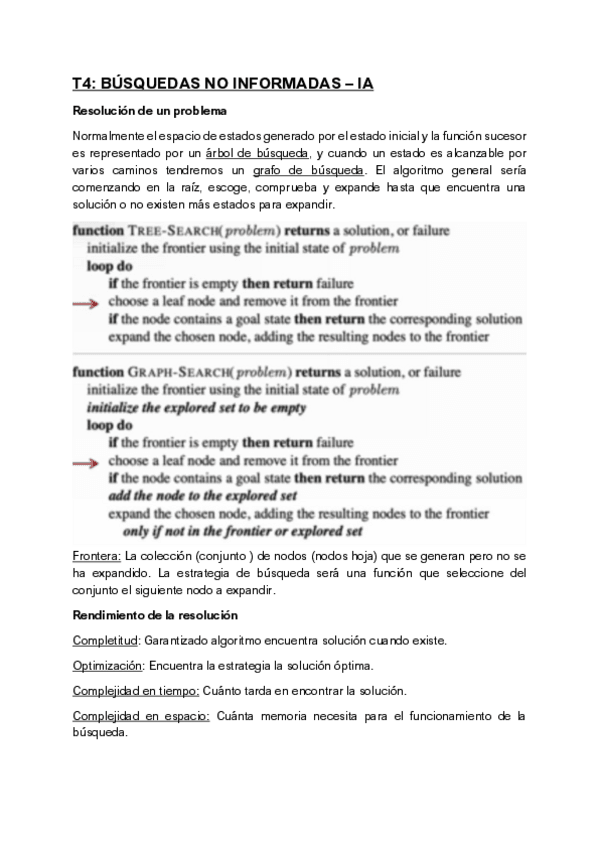 T4: BÚSQUEDAS NO INFORMADAS – IA

Resolución de un problema

Normalmente el espacio de estados generado por el estado inicial y la función sucesor es representado por un árbol de búsqueda, y cuando un estado es alcanzable por varios caminos tendremos un grafo de búsqueda. El algoritmo general sería comenzando en la raíz, escoge, comprueba y expande hasta que encuentra una solución o no existen más estados para expandir.

function TREE-SEARCH(problem) returns a solution, or failure
initialize the frontier using the initial state of problem
loop do
if the frontier is empty then return failure
choose a leaf node and remove it from the frontier
if the node contains a goal state then return the corresponding solution
expand the chosen node, adding the resulting nodes to the frontier

function GRAPH-SEARCH(problem) returns a solution, or failure
initialize the frontier using the initial state of problem
initialize the explored set to be empty
loop do
if the frontier is empty then return failure
choose a leaf node and remove it from the frontier
if the node contains a goal state then return the corresponding solution
add the node to the explored set
expand the chosen node, adding the resulting nodes to the frontier
only if not in the frontier or explored set

Frontera: La colección (conjunto ) de nodos (nodos hoja) que se generan pero no se ha expandido. La estrategia de búsqueda será una función que seleccione del conjunto el siguiente nodo a expandir.

Rendimiento de la resolución

Completitud: Garantizado algoritmo encuentra solución cuando existe.

Optimización: Encuentra la estrategia la solución óptima.

Complejidad en tiempo: Cuánto tarda en encontrar la solución.

Complejidad en espacio: Cuánta memoria necesita para el funcionamiento de la búsqueda.